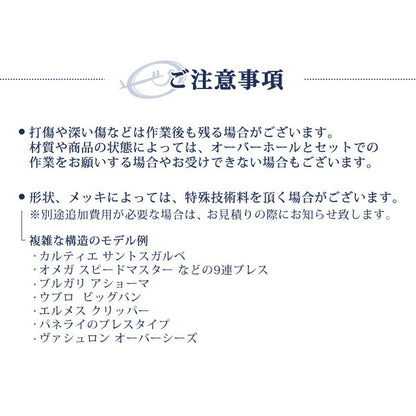 ご注意事項

● 打傷や深い傷などは作業後も残る場合がございます。
材質や商品の状態によっては、オーバーホールとセットでの作業をお願いする場合やお受けできない場合もございます。

● 形状、メッキによっては、特殊技術料を頂く場合がございます。
※別途追加費用が必要な場合は、お見積りの際にお知らせ致します。

複雑な構造のモデル例
・カルティエ サントスガルベ
・オメガ スピードマスター などの9連ブレス
・ブルガリ アショーマ
・ウブロ ビッグバン
・エルメス クリッパー
・パネライのブレスタイプ
・ヴァシュロン オーバーシーズ